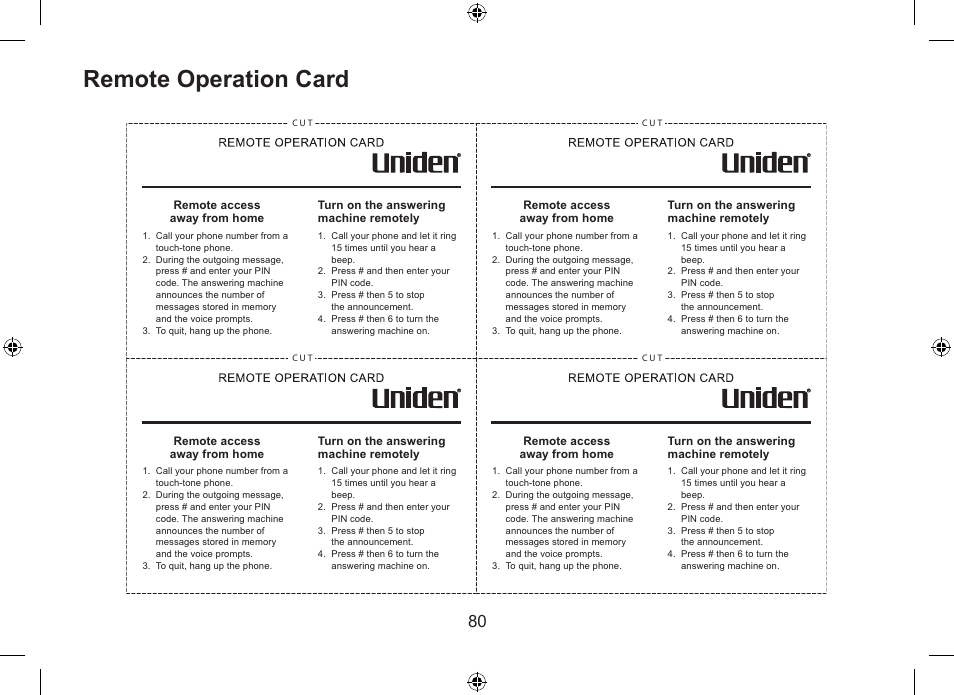 Remote Operation Card

CUT

REMOTE OPERATION CARD

Uniden®

Remote access away from home

1. Call your phone number from a touch-tone phone.
2. During the outgoing message, press # and enter your PIN code. The answering machine announces the number of messages stored in memory and the voice prompts.
3. To quit, hang up the phone.

Turn on the answering machine remotely

1. Call your phone and let it ring 15 times until you hear a beep.
2. Press # and then enter your PIN code.
3. Press # then 5 to stop the announcement.
4. Press # then 6 to turn the answering machine on.

CUT

REMOTE OPERATION CARD

Uniden®

Remote access away from home

1. Call your phone number from a touch-tone phone.
2. During the outgoing message, press # and enter your PIN code. The answering machine announces the number of messages stored in memory and the voice prompts.
3. To quit, hang up the phone.

Turn on the answering machine remotely

1. Call your phone and let it ring 15 times until you hear a beep.
2. Press # and then enter your PIN code.
3. Press # then 5 to stop the announcement.
4. Press # then 6 to turn the answering machine on.

CUT

REMOTE OPERATION CARD

Uniden®

Remote access away from home

1. Call your phone number from a touch-tone phone.
2. During the outgoing message, press # and enter your PIN code. The answering machine announces the number of messages stored in memory and the voice prompts.
3. To quit, hang up the phone.

Turn on the answering machine remotely

1. Call your phone and let it ring 15 times until you hear a beep.
2. Press # and then enter your PIN code.
3. Press # then 5 to stop the announcement.
4. Press # then 6 to turn the answering machine on.

CUT

REMOTE OPERATION CARD

Uniden®

Remote access away from home

1. Call your phone number from a touch-tone phone.
2. During the outgoing message, press # and enter your PIN code. The answering machine announces the number of messages stored in memory and the voice prompts.
3. To quit, hang up the phone.

Turn on the answering machine remotely

1. Call your phone and let it ring 15 times until you hear a beep.
2. Press # and then enter your PIN code.
3. Press # then 5 to stop the announcement.
4. Press # then 6 to turn the answering machine on.

80